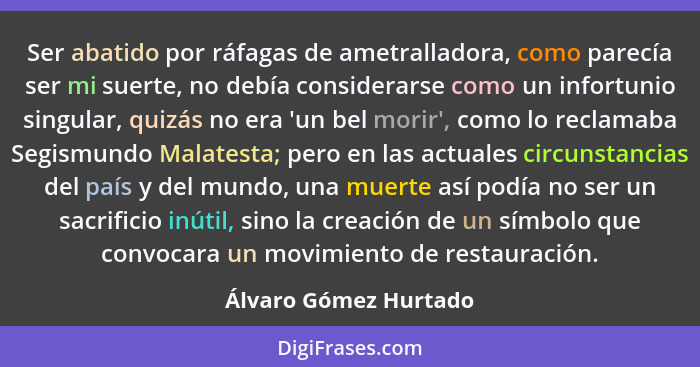 Ser abatido por ráfagas de ametralladora, como parecía ser mi suerte, no debía considerarse como un infortunio singular, quizás no era 'un bel morir', como lo reclamaba Segismundo Malatesta; pero en las actuales circunstancias del país y del mundo, una muerte así podía no ser un sacrificio inútil, sino la creación de un símbolo que convocara un movimiento de restauración.

Álvaro Gómez Hurtado

DigiFrases.com